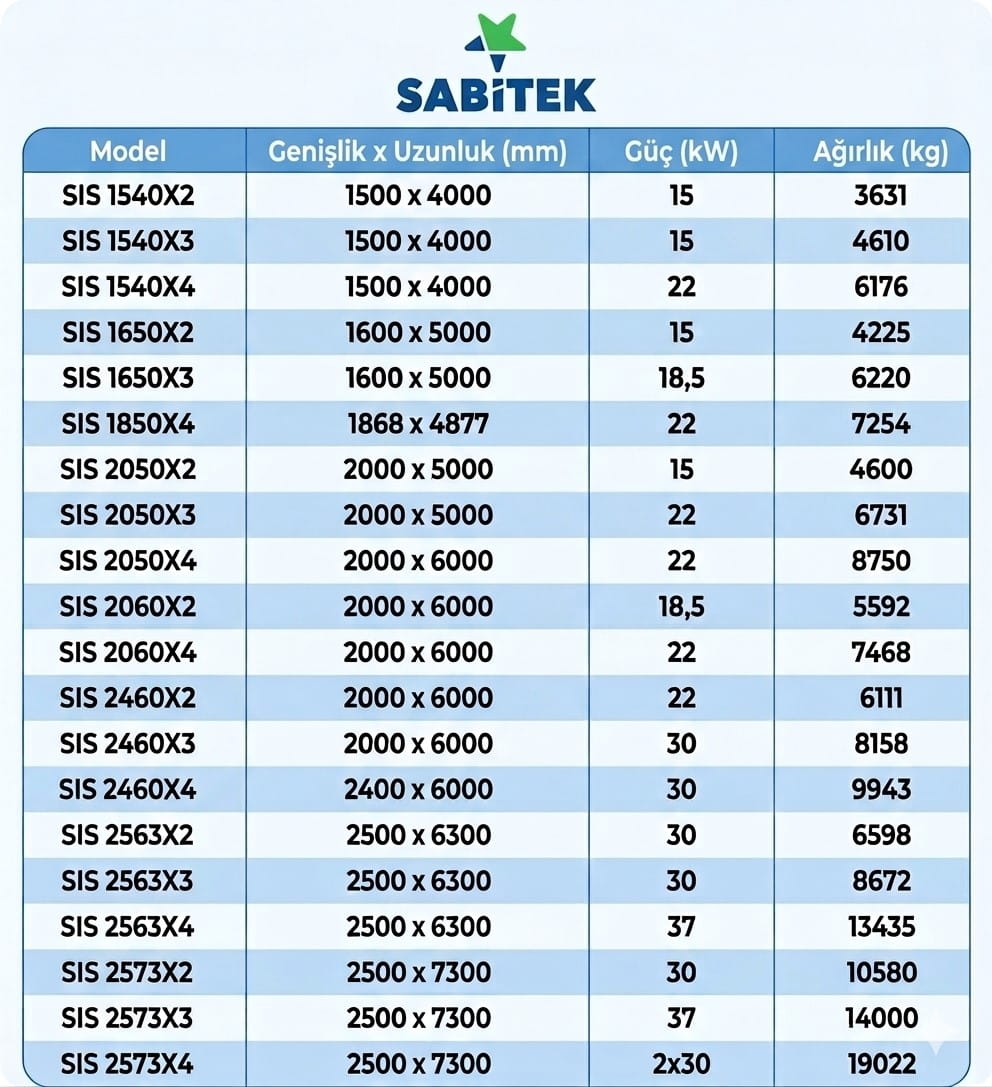 SABİTEK

| Model | Genişlik x Uzunluk (mm) | Güç (kW) | Ağırlık (kg) |
|---|---|---|---|
| SIS 1540X2 | 1500 x 4000 | 15 | 3631 |
| SIS 1540X3 | 1500 x 4000 | 15 | 4610 |
| SIS 1540X4 | 1500 x 4000 | 22 | 6176 |
| SIS 1650X2 | 1600 x 5000 | 15 | 4225 |
| SIS 1650X3 | 1600 x 5000 | 18,5 | 6220 |
| SIS 1850X4 | 1868 x 4877 | 22 | 7254 |
| SIS 2050X2 | 2000 x 5000 | 15 | 4600 |
| SIS 2050X3 | 2000 x 5000 | 22 | 6731 |
| SIS 2050X4 | 2000 x 6000 | 22 | 8750 |
| SIS 2060X2 | 2000 x 6000 | 18,5 | 5592 |
| SIS 2060X4 | 2000 x 6000 | 22 | 7468 |
| SIS 2460X2 | 2000 x 6000 | 22 | 6111 |
| SIS 2460X3 | 2000 x 6000 | 30 | 8158 |
| SIS 2460X4 | 2400 x 6000 | 30 | 9943 |
| SIS 2563X2 | 2500 x 6300 | 30 | 6598 |
| SIS 2563X3 | 2500 x 6300 | 30 | 8672 |
| SIS 2563X4 | 2500 x 6300 | 37 | 13435 |
| SIS 2573X2 | 2500 x 7300 | 30 | 10580 |
| SIS 2573X3 | 2500 x 7300 | 37 | 14000 |
| SIS 2573X4 | 2500 x 7300 | 2x30 | 19022 |